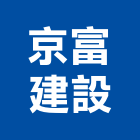 京富
建設